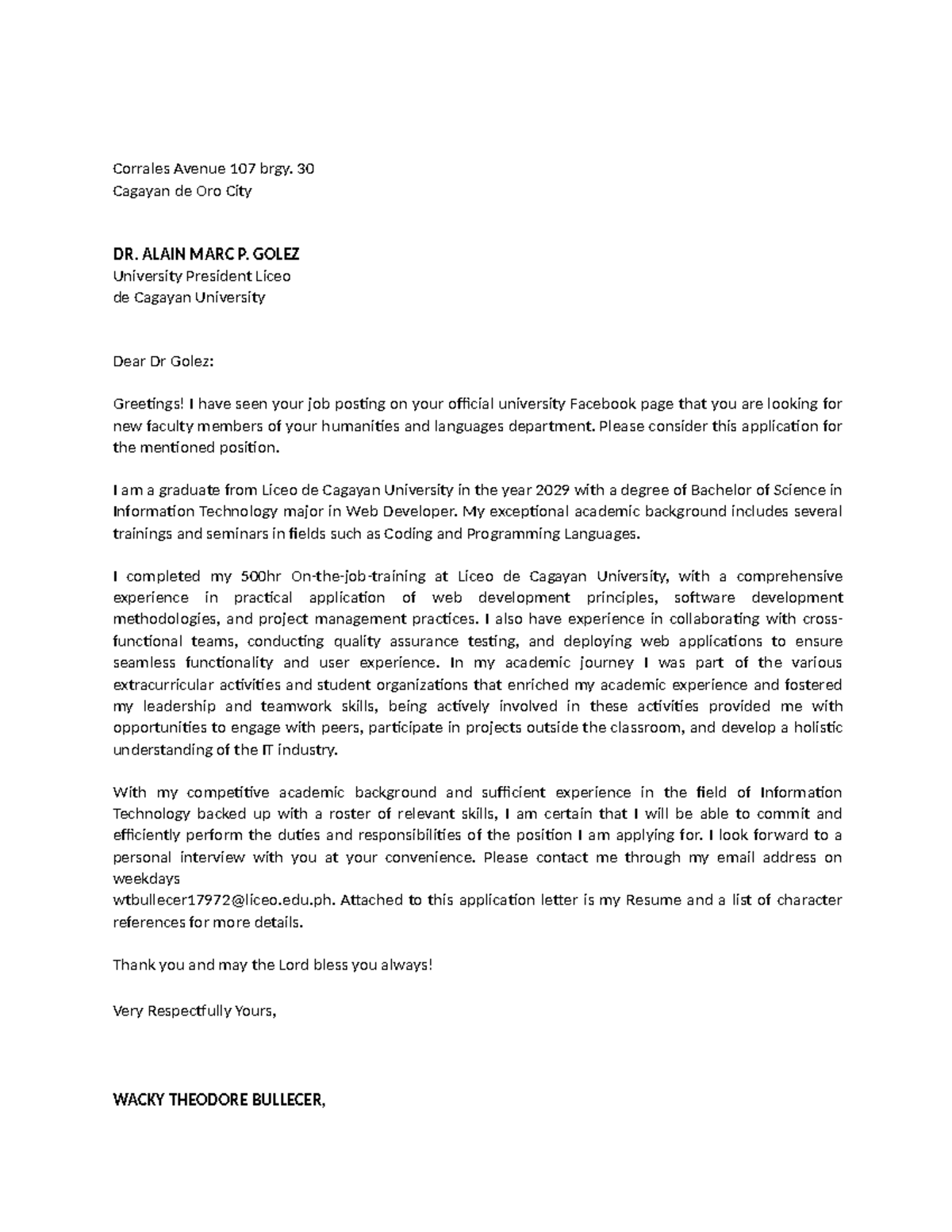 Corrales Avenue 107 brgy. 30
Cagayan de Oro City

DR. ALAIN MARC P. GOLEZ
University President Liceo
de Cagayan University

Dear Dr Golez:

Greetings! I have seen your job posting on your official university Facebook page that you are looking for new faculty members of your humanities and languages department. Please consider this application for the mentioned position.

I am a graduate from Liceo de Cagayan University in the year 2029 with a degree of Bachelor of Science in Information Technology major in Web Developer. My exceptional academic background includes several trainings and seminars in fields such as Coding and Programming Languages.

I completed my 500hr On-the-job-training at Liceo de Cagayan University, with a comprehensive experience in practical application of web development principles, software development methodologies, and project management practices. I also have experience in collaborating with cross-functional teams, conducting quality assurance testing, and deploying web applications to ensure seamless functionality and user experience. In my academic journey I was part of the various extracurricular activities and student organizations that enriched my academic experience and fostered my leadership and teamwork skills, being actively involved in these activities provided me with opportunities to engage with peers, participate in projects outside the classroom, and develop a holistic understanding of the IT industry.

With my competitive academic background and sufficient experience in the field of Information Technology backed up with a roster of relevant skills, I am certain that I will be able to commit and efficiently perform the duties and responsibilities of the position I am applying for. I look forward to a personal interview with you at your convenience. Please contact me through my email address on weekdays
wtbullecer17972@liceo.edu.ph. Attached to this application letter is my Resume and a list of character references for more details.

Thank you and may the Lord bless you always!

Very Respectfully Yours,

WACKY THEODORE BULLECER,